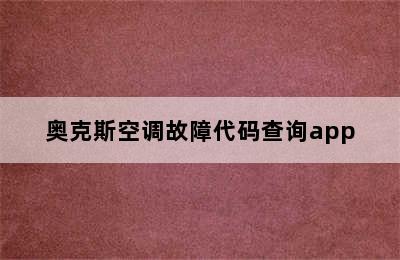 奥克斯空调故障代码查询app